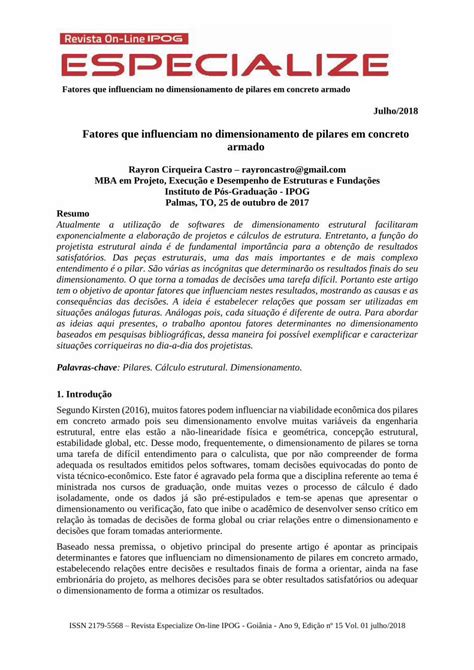 Revista On-Line IPOG
ESPECIALIZE
Fatores que influenciam no dimensionamento de pilares em concreto armado

Julho/2018

Fatores que influenciam no dimensionamento de pilares em concreto armado

Rayron Cirqueira Castro – rayroncastro@gmail.com
MBA em Projeto, Execução e Desempenho de Estruturas e Fundações
Instituto de Pós-Graduação - IPOG
Palmas, TO, 25 de outubro de 2017

Resumo
Atualmente a utilização de softwares de dimensionamento estrutural facilitaram exponencialmente a elaboração de projetos e cálculos de estrutura. Entretanto, a função do projetista estrutural ainda é de fundamental importância para a obtenção de resultados satisfatórios. Das peças estruturais, uma das mais importantes e de mais complexo entendimento é o pilar. São várias as incógnitas que determinarão os resultados finais do seu dimensionamento. O que torna a tomadas de decisões uma tarefa difícil. Portanto este artigo tem o objetivo de apontar fatores que influenciam nestes resultados, mostrando as causas e as consequências das decisões. A ideia é estabelecer relações que possam ser utilizadas em situações análogas futuras. Análogas pois, cada situação é diferente de outra. Para abordar as ideias aqui presentes, o trabalho apontou fatores determinantes no dimensionamento baseados em pesquisas bibliográficas, dessa maneira foi possível exemplificar e caracterizar situações corriqueiras no dia-a-dia dos projetistas.

Palavras-chave: Pilares. Cálculo estrutural. Dimensionamento.

1. Introdução
Segundo Kirsten (2016), muitos fatores podem influenciar na viabilidade econômica dos pilares em concreto armado pois seu dimensionamento envolve muitas variáveis da engenharia estrutural, entre elas estão a não-linearidade física e geométrica, concepção estrutural, estabilidade global, etc. Desse modo, frequentemente, o dimensionamento de pilares se torna uma tarefa de difícil entendimento para o calculista, que por não compreender de forma adequada os resultados emitidos pelos softwares, tomam decisões equivocadas do ponto de vista técnico-econômico. Este fator é agravado pela forma que a disciplina referente ao tema é ministrada nos cursos de graduação, onde muitas vezes o processo de cálculo é dado isoladamente, onde os dados já são pré-estipulados e tem-se apenas que apresentar o dimensionamento ou verificação, fato que inibe o acadêmico de desenvolver senso crítico em relação às tomadas de decisões de forma global ou criar relações entre o dimensionamento e decisões que foram tomadas anteriormente.

Baseado nessa premissa, o objetivo principal do presente artigo é apontar as principais determinantes e fatores que influenciam no dimensionamento de pilares em concreto armado, estabelecendo relações entre decisões e resultados finais de forma a orientar, ainda na fase embrionária do projeto, as melhores decisões para se obter resultados satisfatórios ou adequar o dimensionamento de forma a otimizar os resultados.

ISSN 2179-5568 – Revista Especialize On-line IPOG - Goiânia - Ano 9, Edição nº 15 Vol. 01 julho/2018